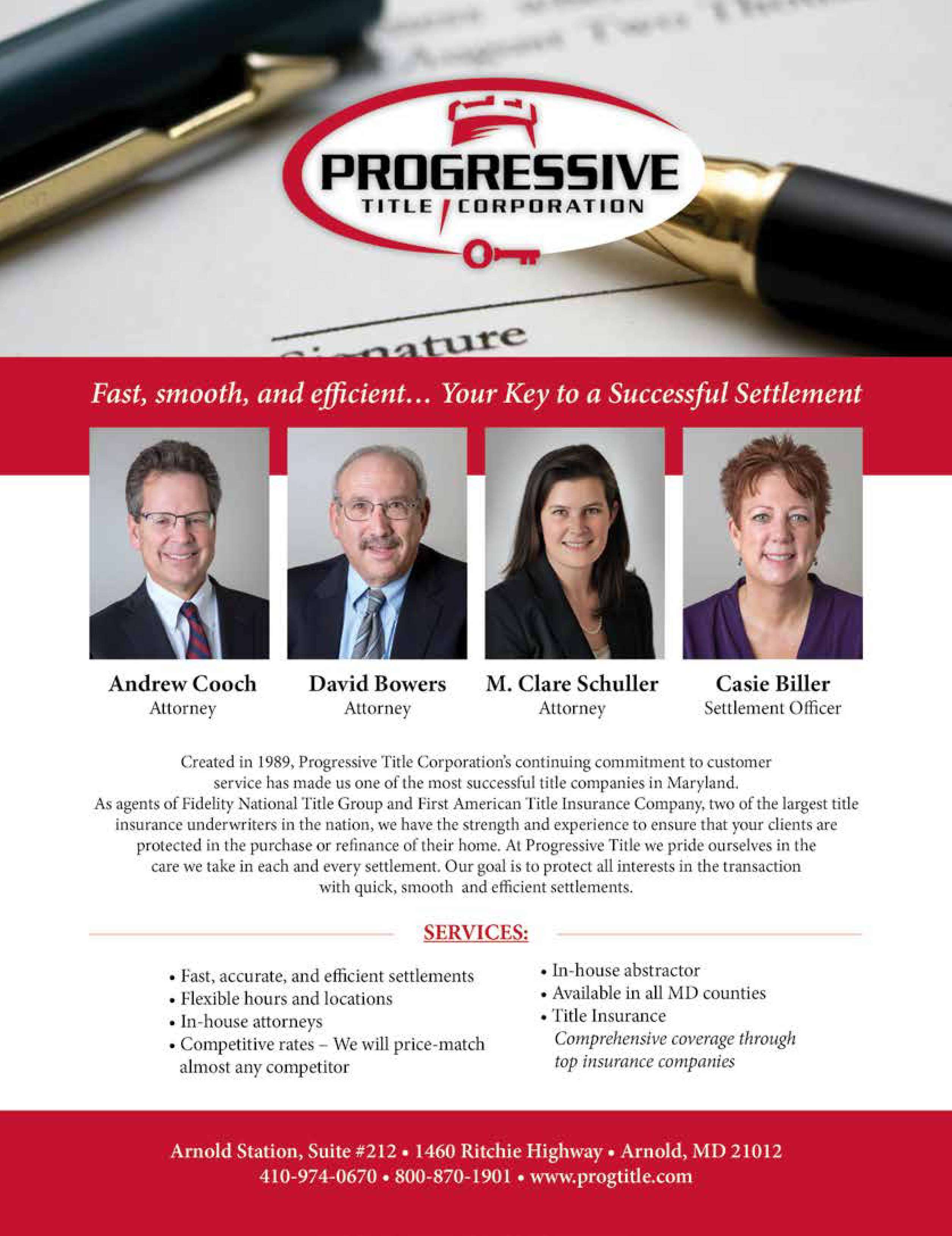 PROGRESSIVE
TITLE CORPORATION

Fast, smooth, and efficient… Your Key to a Successful Settlement

Andrew Cooch
Attorney

David Bowers
Attorney

M. Clare Schuller
Attorney

Casie Biller
Settlement Officer

Created in 1989, Progressive Title Corporation's continuing commitment to customer service has made us one of the most successful title companies in Maryland. As agents of Fidelity National Title Group and First American Title Insurance Company, two of the largest title insurance underwriters in the nation, we have the strength and experience to ensure that your clients are protected in the purchase or refinance of their home. At Progressive Title we pride ourselves in the care we take in each and every settlement. Our goal is to protect all interests in the transaction with quick, smooth and efficient settlements.

SERVICES:

• Fast, accurate, and efficient settlements
• Flexible hours and locations
• In-house attorneys
• Competitive rates – We will price-match almost any competitor

• In-house abstractor
• Available in all MD counties
• Title Insurance
Comprehensive coverage through top insurance companies

Arnold Station, Suite #212 • 1460 Ritchie Highway • Arnold, MD 21012
410-974-0670 • 800-870-1901 • www.progtitle.com